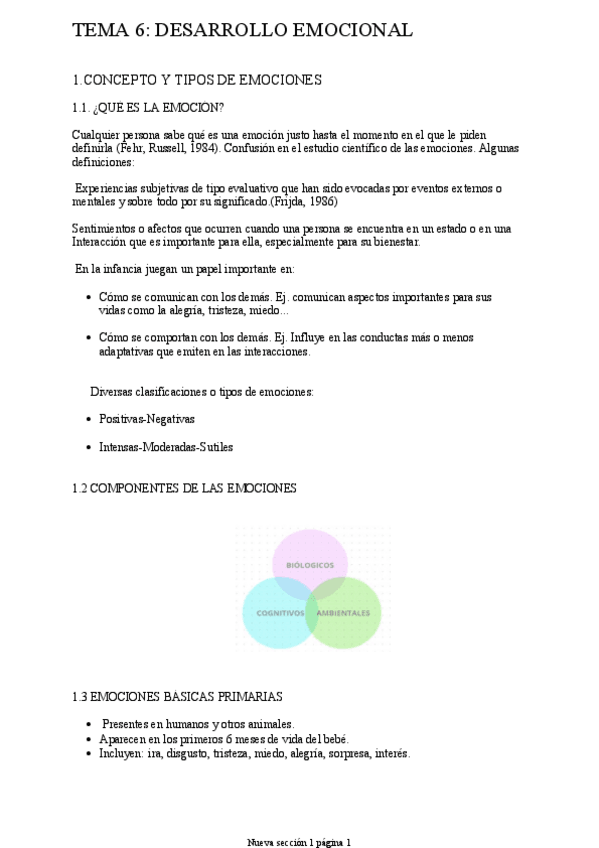 TEMA 6: DESARROLLO EMOCIONAL

1.CONCEPTO Y TIPOS DE EMOCIONES

1.1. ¿QUE ES LA EMOCION?

Cualquier persona sabe qué es una emoción justo hasta el momento en el que le piden definirla (Fehr, Russell, 1984). Confusión en el estudio científico de las emociones. Algunas definiciones:

Experiencias subjetivas de tipo evaluativo que han sido evocadas por eventos externos o mentales y sobre todo por su significado.(Frijda, 1986)

Sentimientos o afectos que ocurren cuando una persona se encuentra en un estado o en una Interacción que es importante para ella, especialmente para su bienestar.

En la infancia juegan un papel importante en:

• Cómo se comunican con los demás. Ej. comunican aspectos importantes para sus vidas como la alegría, tristeza, miedo...

• Cómo se comportan con los demás. Ej. Influye en las conductas más o menos adaptativas que emiten en las interacciones.

Diversas clasificaciones o tipos de emociones:

• Positivas-Negativas

• Intensas-Moderadas-Sutiles

1.2 COMPONENTES DE LAS EMOCIONES

BIÓLOGICOS

COGNITIVOS

AMBIENTALES

1.3 EMOCIONES BASICAS PRIMARIAS

• Presentes en humanos y otros animales.
• Aparecen en los primeros 6 meses de vida del bebé.
• Incluyen: ira, disgusto, tristeza, miedo, alegría, sorpresa, interés.

Nueva sección 1 página 1